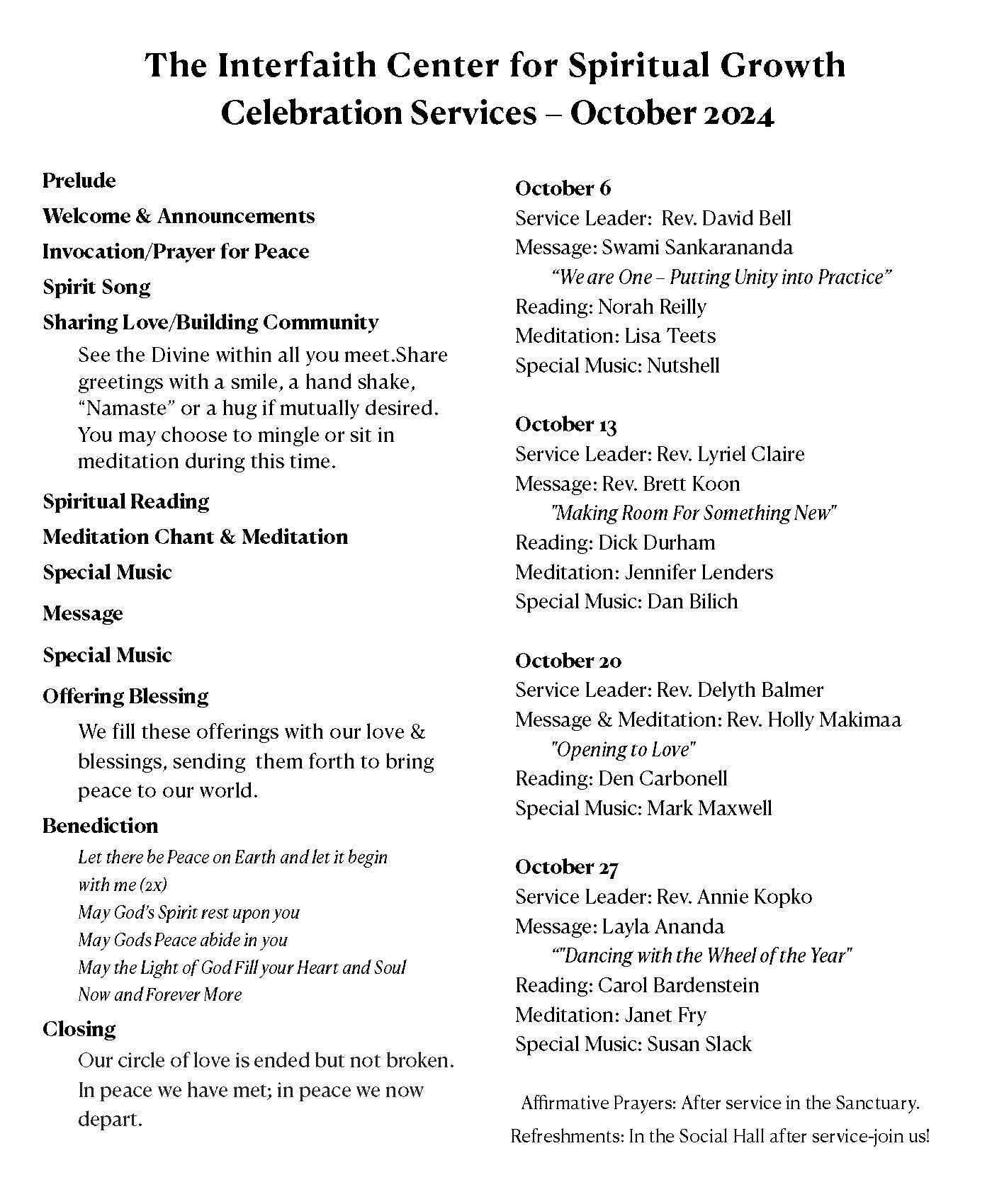 The Interfaith Center for Spiritual Growth
Celebration Services – October 2024

Prelude

Welcome & Announcements

Invocation/Prayer for Peace

Spirit Song

Sharing Love/Building Community

See the Divine within all you meet.Share greetings with a smile, a hand shake, "Namaste" or a hug if mutually desired. You may choose to mingle or sit in meditation during this time.

Spiritual Reading

Meditation Chant & Meditation

Special Music

Message

Special Music

Offering Blessing

We fill these offerings with our love & blessings, sending them forth to bring peace to our world.

Benediction

Let there be Peace on Earth and let it begin
with me (2x)
May God's Spirit rest upon you
May Gods Peace abide in you
May the Light of God Fill your Heart and Soul
Now and Forever More

Closing

Our circle of love is ended but not broken. In peace we have met; in peace we now depart.

October 6
Service Leader: Rev. David Bell
Message: Swami Sankarananda
"We are One – Putting Unity into Practice"
Reading: Norah Reilly
Meditation: Lisa Teets
Special Music: Nutshell

October 13
Service Leader: Rev. Lyriel Claire
Message: Rev. Brett Koon
"Making Room For Something New"
Reading: Dick Durham
Meditation: Jennifer Lenders
Special Music: Dan Bilich

October 20
Service Leader: Rev. Delyth Balmer
Message & Meditation: Rev. Holly Makimaa
"Opening to Love"
Reading: Den Carbonell
Special Music: Mark Maxwell

October 27
Service Leader: Rev. Annie Kopko
Message: Layla Ananda
""Dancing with the Wheel of the Year"
Reading: Carol Bardenstein
Meditation: Janet Fry
Special Music: Susan Slack

Affirmative Prayers: After service in the Sanctuary.

Refreshments: In the Social Hall after service-join us!